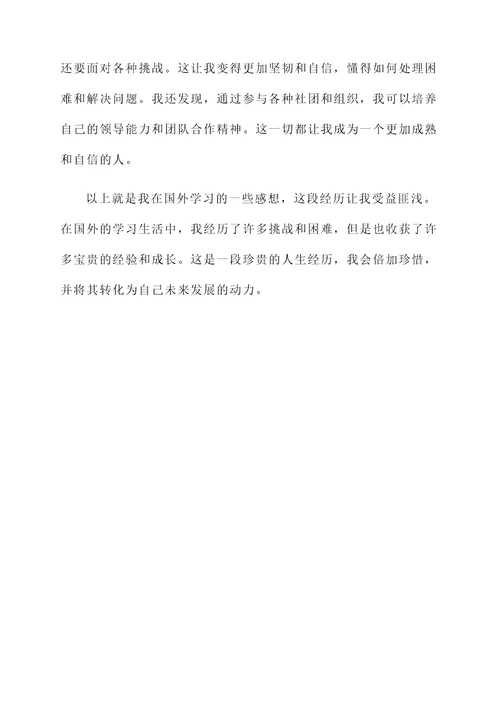 还要面对各种挑战。这让我变得更加坚韧和自信，懂得如何处理困难和解决问题。我还发现，通过参与各种社团和组织，我可以培养自己的领导能力和团队合作精神。这一切都让我成为一个更加成熟和自信的人。

以上就是我在国外学习的一些感想，这段经历让我受益匪浅。在国外的学习生活中，我经历了许多挑战和困难，但是也收获了许多宝贵的经验和成长。这是一段珍贵的人生经历，我会倍加珍惜，并将其转化为自己未来发展的动力。